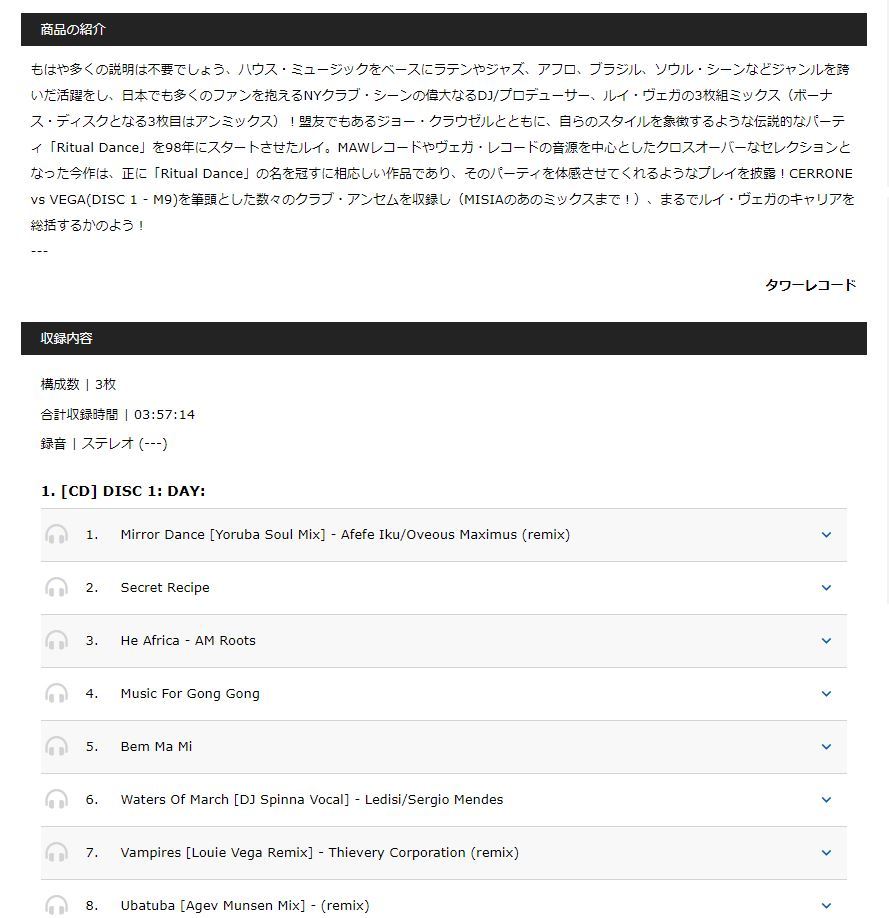 商品の紹介

もはや多くの説明は不要でしょう、ハウス・ミュージックをベースにラテンやジャズ、アフロ、ブラジル、ソウル・シーンなどジャンルを跨いだ活躍をし、日本でも多くのファンを抱えるNYクラブ・シーンの偉大なるDJ/プロデューサー、ルイ・ヴェガの3枚組ミックス（ボーナス・ディスクとなる3枚目はアンミックス）！盟友でもあるジョー・クラウゼルとともに、自らのスタイルを象徴するような伝説的なパーティ「Ritual Dance」を98年にスタートさせたルイ。MAWレコードやヴェガ・レコードの音源を中心としたクロスオーバーなセレクションとなった今作は、正に「Ritual Dance」の名を冠すに相応しい作品であり、そのパーティを体感させてくれるようなプレイを披露！CERRONE vs VEGA(DISC 1 - M9)を筆頭とした数々のクラブ・アンセムを収録し（MISIAのあのミックスまで！）、まるでルイ・ヴェガのキャリアを総括するかのよう！
---

タワーレコード

収録内容

構成数 | 3枚

合計収録時間 | 03:57:14

録音 | ステレオ (---)

1. [CD] DISC 1: DAY:

1. Mirror Dance [Yoruba Soul Mix] - Afefe Iku/Oveous Maximus (remix)

2. Secret Recipe

3. He Africa - AM Roots

4. Music For Gong Gong

5. Bem Ma Mi

6. Waters Of March [DJ Spinna Vocal] - Ledisi/Sergio Mendes

7. Vampires [Louie Vega Remix] - Thievery Corporation (remix)

8. Ubatuba [Agev Munsen Mix] - (remix)